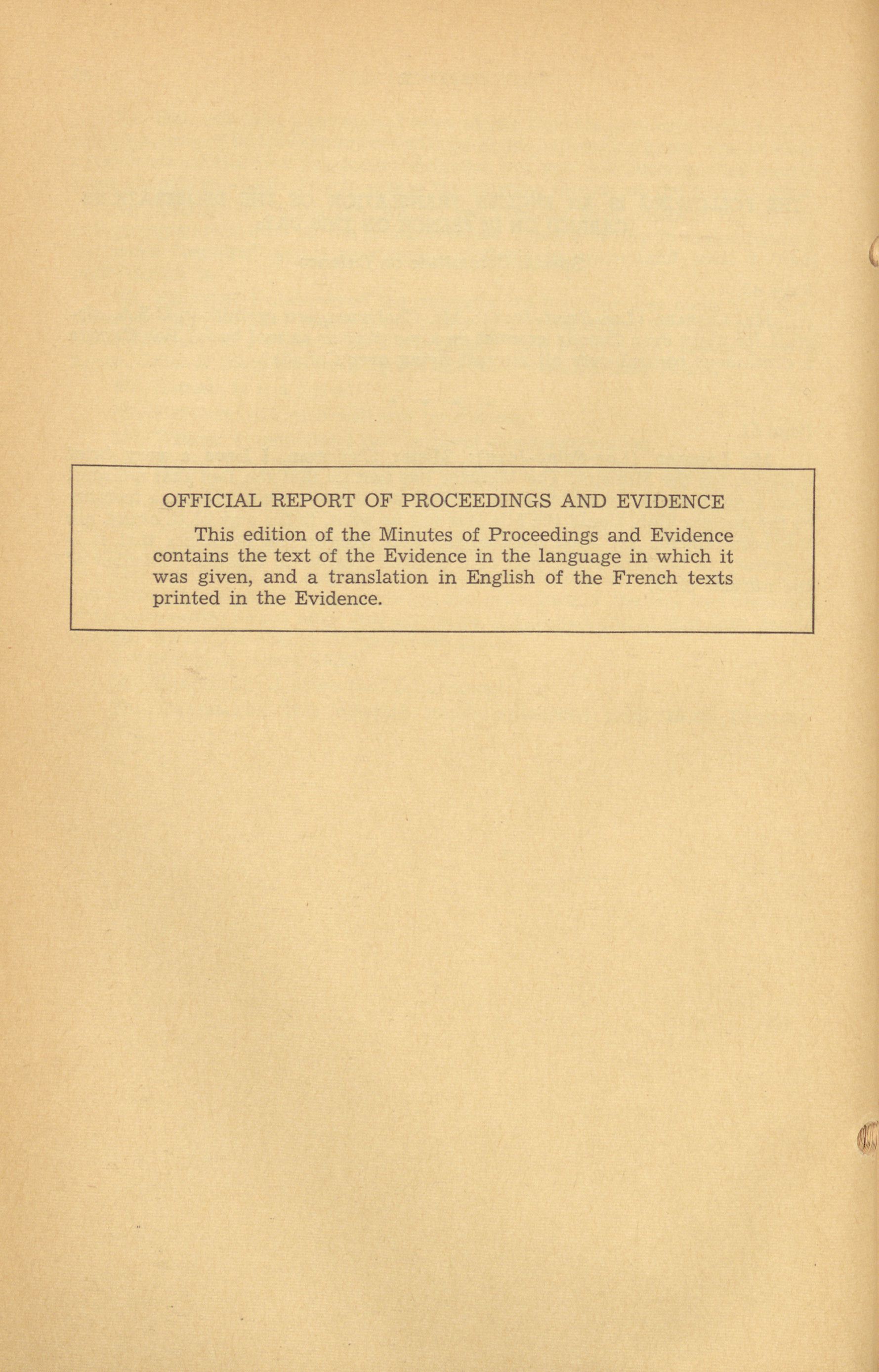 OFFICIAL REPORT OF PROCEEDINGS AND EVIDENCE

This edition of the Minutes of Proceedings and Evidence contains the text of the Evidence in the language in which it was given, and a translation in English of the French texts printed in the Evidence.